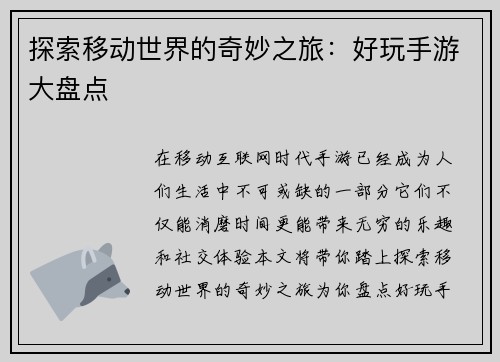 探索移动世界的奇妙之旅：好玩手游大盘点

在移动互联网时代手游已经成为人们生活中不可或缺的一部分它们不仅能消磨时间更能带来无穷的乐趣和社交体验本文将带你踏上探索移动世界的奇妙之旅为你盘点好玩手